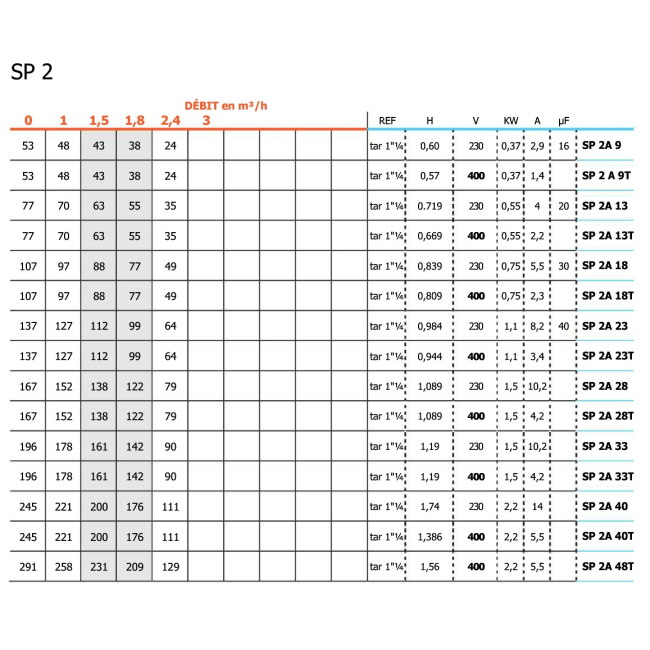 SP 2

DÉBIT en m³/h

| 0 | 1 | 1,5 | 1,8 | 2,4 | 3 | | | | | REF | H | V | KW | A | µF | |
|---|---|---|---|---|---|---|---|---|---|---|---|---|---|---|---|---|
| 53 | 48 | 43 | 38 | 24 | | | | | | tar 1"¼ | 0,60 | 230 | 0,37 | 2,9 | 16 | SP 2A 9 |
| 53 | 48 | 43 | 38 | 24 | | | | | | tar 1"¼ | 0,57 | 400 | 0,37 | 1,4 | | SP 2 A 9T |
| 77 | 70 | 63 | 55 | 35 | | | | | | tar 1"¼ | 0.719 | 230 | 0,55 | 4 | 20 | SP 2A 13 |
| 77 | 70 | 63 | 55 | 35 | | | | | | tar 1"¼ | 0,669 | 400 | 0,55 | 2,2 | | SP 2A 13T |
| 107 | 97 | 88 | 77 | 49 | | | | | | tar 1"¼ | 0,839 | 230 | 0,75 | 5,5 | 30 | SP 2A 18 |
| 107 | 97 | 88 | 77 | 49 | | | | | | tar 1"¼ | 0,809 | 400 | 0,75 | 2,3 | | SP 2A 18T |
| 137 | 127 | 112 | 99 | 64 | | | | | | tar 1"¼ | 0,984 | 230 | 1,1 | 8,2 | 40 | SP 2A 23 |
| 137 | 127 | 112 | 99 | 64 | | | | | | tar 1"¼ | 0,944 | 400 | 1,1 | 3,4 | | SP 2A 23T |
| 167 | 152 | 138 | 122 | 79 | | | | | | tar 1"¼ | 1,089 | 230 | 1,5 | 10,2 | | SP 2A 28 |
| 167 | 152 | 138 | 122 | 79 | | | | | | tar 1"¼ | 1,089 | 400 | 1,5 | 4,2 | | SP 2A 28T |
| 196 | 178 | 161 | 142 | 90 | | | | | | tar 1"¼ | 1,19 | 230 | 1,5 | 10,2 | | SP 2A 33 |
| 196 | 178 | 161 | 142 | 90 | | | | | | tar 1"¼ | 1,19 | 400 | 1,5 | 4,2 | | SP 2A 33T |
| 245 | 221 | 200 | 176 | 111 | | | | | | tar 1"¼ | 1,74 | 230 | 2,2 | 14 | | SP 2A 40 |
| 245 | 221 | 200 | 176 | 111 | | | | | | tar 1"¼ | 1,386 | 400 | 2,2 | 5,5 | | SP 2A 40T |
| 291 | 258 | 231 | 209 | 129 | | | | | | tar 1"¼ | 1,56 | 400 | 2,2 | 5,5 | | SP 2A 48T |